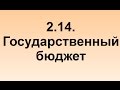 2.14. Государственный бюджет